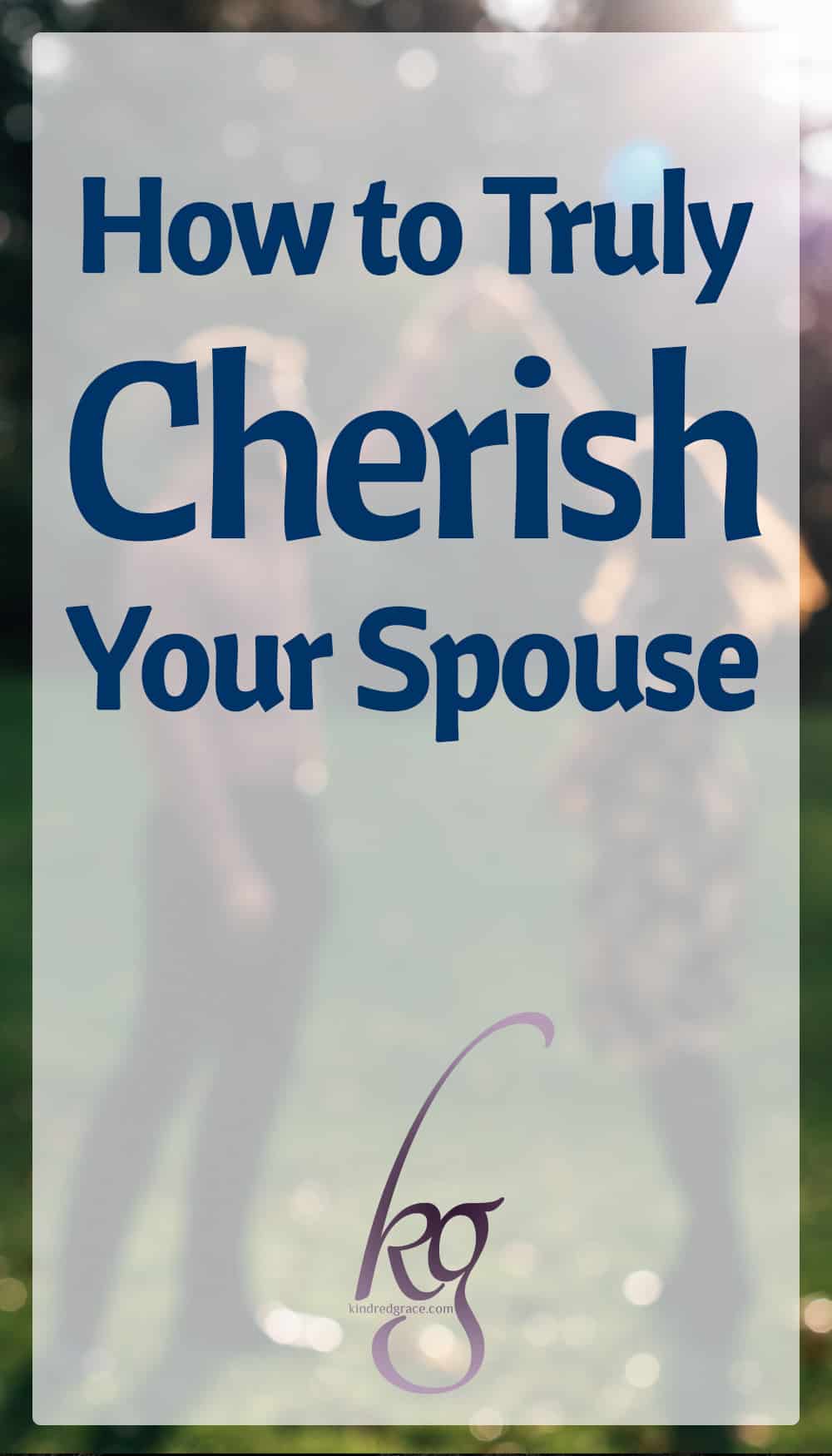 How to Truly
Cherish
Your Spouse

kg
kindredgrace.com